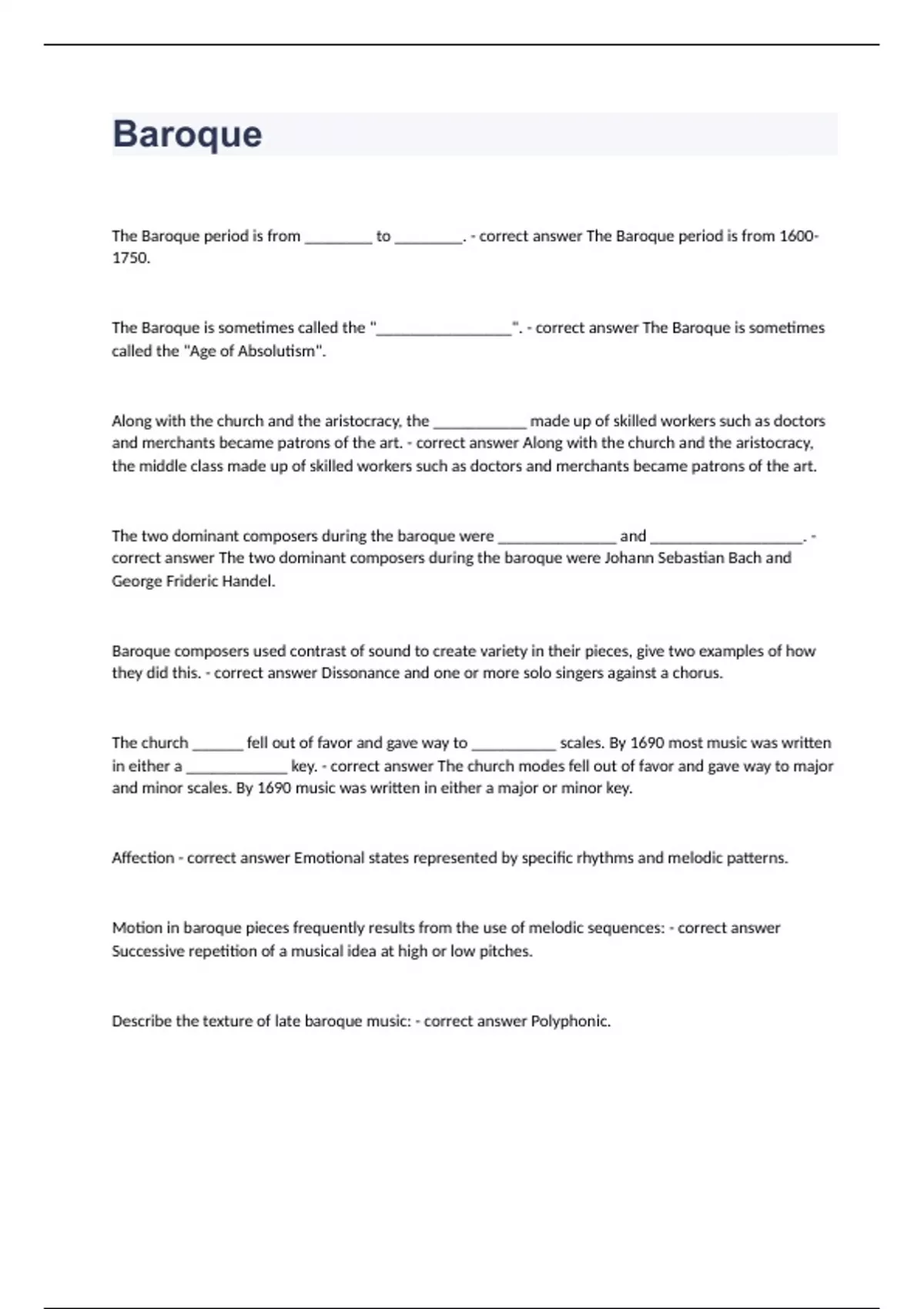 Baroque

The Baroque period is from ________ to ________. - correct answer The Baroque period is from 1600-1750.

The Baroque is sometimes called the "________________". - correct answer The Baroque is sometimes called the "Age of Absolutism".

Along with the church and the aristocracy, the ___________ made up of skilled workers such as doctors and merchants became patrons of the art. - correct answer Along with the church and the aristocracy, the middle class made up of skilled workers such as doctors and merchants became patrons of the art.

The two dominant composers during the baroque were ______________ and __________________. - correct answer The two dominant composers during the baroque were Johann Sebastian Bach and George Frideric Handel.

Baroque composers used contrast of sound to create variety in their pieces, give two examples of how they did this. - correct answer Dissonance and one or more solo singers against a chorus.

The church ______ fell out of favor and gave way to __________ scales. By 1690 most music was written in either a ____________ key. - correct answer The church modes fell out of favor and gave way to major and minor scales. By 1690 music was written in either a major or minor key.

Affection - correct answer Emotional states represented by specific rhythms and melodic patterns.

Motion in baroque pieces frequently results from the use of melodic sequences: - correct answer Successive repetition of a musical idea at high or low pitches.

Describe the texture of late baroque music: - correct answer Polyphonic.